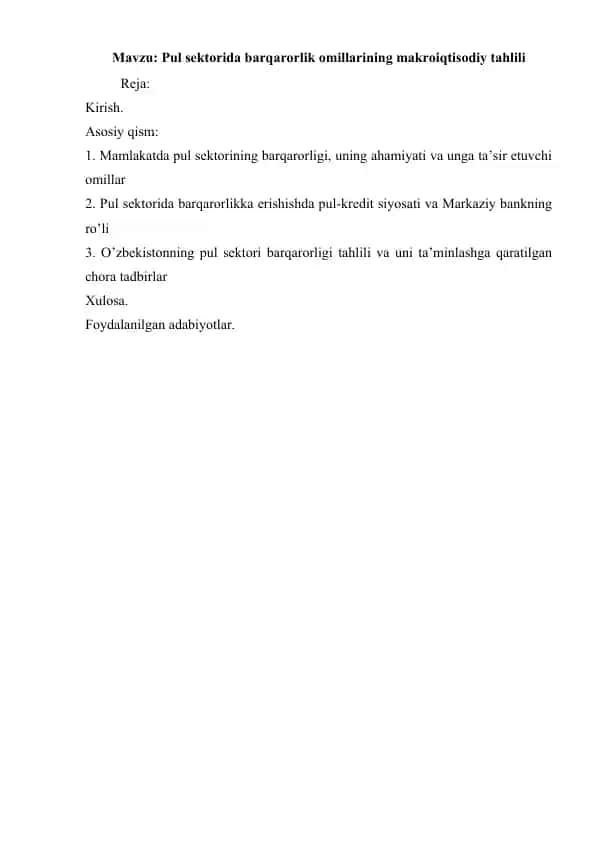 Mavzu: Pul sektorida barqarorlik omillarining makroiqtisodiy tahlili

Reja:

Kirish.

Asosiy qism:

1. Mamlakatda pul sektorining barqarorligi, uning ahamiyati va unga ta'sir etuvchi omillar

2. Pul sektorida barqarorlikka erishishda pul-kredit siyosati va Markaziy bankning ro'li

3. O'zbekistonning pul sektori barqarorligi tahlili va uni ta'minlashga qaratilgan chora tadbirlar

Xulosa.

Foydalanilgan adabiyotlar.